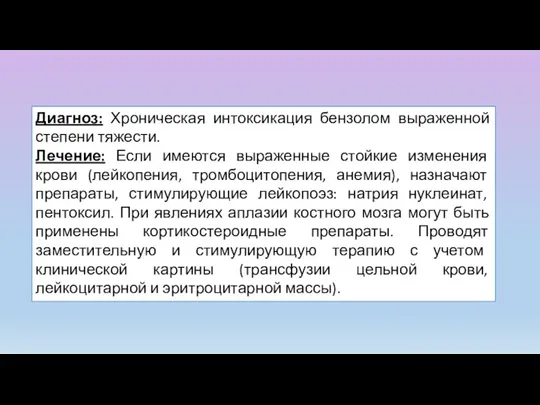 Диагноз: Хроническая интоксикация бензолом выраженной степени тяжести.

Лечение: Если имеются выраженные стойкие изменения крови (лейкопения, тромбоцитопения, анемия), назначают препараты, стимулирующие лейкопоэз: натрия нуклеинат, пентоксил. При явлениях аплазии костного мозга могут быть применены кортикостероидные препараты. Проводят заместительную и стимулирующую терапию с учетом клинической картины (трансфузии цельной крови, лейкоцитарной и эритроцитарной массы).